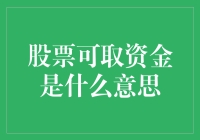 股票可取资金是什么意思